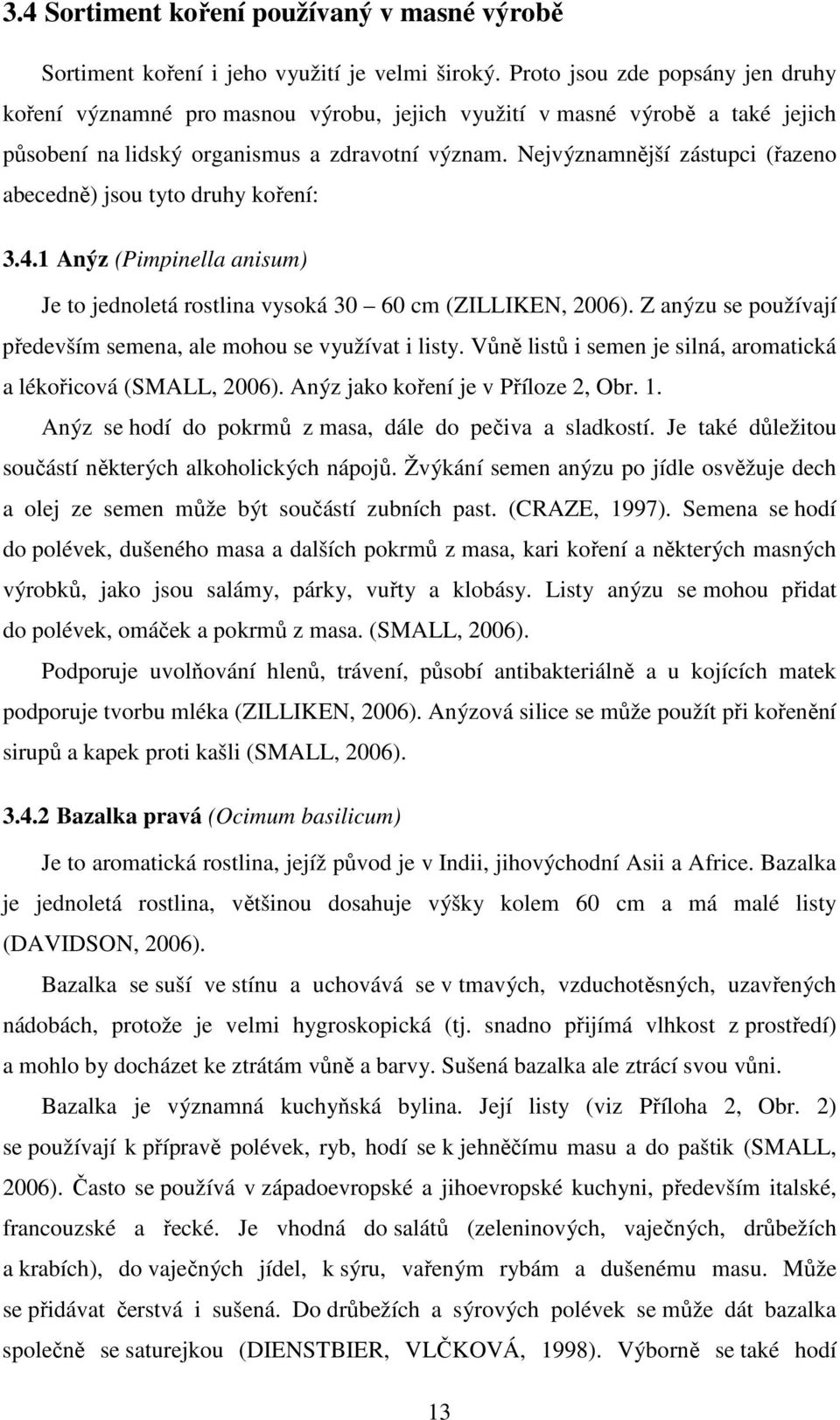 3.4 Sortiment koření používaný v masné výrobě

Sortiment koření i jeho využití je velmi široký. Proto jsou zde popsány jen druhy koření významné pro masnou výrobu, jejich využití v masné výrobě a také jejich působení na lidský organismus a zdravotní význam. Nejvýznamnější zástupci (řazeno abecedně) jsou tyto druhy koření:

3.4.1 Anýz (Pimpinella anisum)

Je to jednoletá rostlina vysoká 30 – 60 cm (ZILLIKEN, 2006). Z anýzu se používají především semena, ale mohou se využívat i listy. Vůně listů i semen je silná, aromatická a lékořicová (SMALL, 2006). Anýz jako koření je v Příloze 2, Obr. 1.

Anýz se hodí do pokrmů z masa, dále do pečiva a sladkostí. Je také důležitou součástí některých alkoholických nápojů. Žvýkání semen anýzu po jídle osvěžuje dech a olej ze semen může být součástí zubních past. (CRAZE, 1997). Semena se hodí do polévek, dušeného masa a dalších pokrmů z masa, kari koření a některých masných výrobků, jako jsou salámy, párky, vuřty a klobásy. Listy anýzu se mohou přidat do polévek, omáček a pokrmů z masa. (SMALL, 2006).

Podporuje uvolňování hlenů, trávení, působí antibakteriálně a u kojících matek podporuje tvorbu mléka (ZILLIKEN, 2006). Anýzová silice se může použít při kořenění sirupů a kapek proti kašli (SMALL, 2006).

3.4.2 Bazalka pravá (Ocimum basilicum)

Je to aromatická rostlina, jejíž původ je v Indii, jihovýchodní Asii a Africe. Bazalka je jednoletá rostlina, většinou dosahuje výšky kolem 60 cm a má malé listy (DAVIDSON, 2006).

Bazalka se suší ve stínu a uchovává se v tmavých, vzduchotěsných, uzavřených nádobách, protože je velmi hygroskopická (tj. snadno přijímá vlhkost z prostředí) a mohlo by docházet ke ztrátám vůně a barvy. Sušená bazalka ale ztrácí svou vůni.

Bazalka je významná kuchyňská bylina. Její listy (viz Příloha 2, Obr. 2) se používají k přípravě polévek, ryb, hodí se k jehněčímu masu a do paštik (SMALL, 2006). Často se používá v západoevropské a jihoevropské kuchyni, především italské, francouzské a řecké. Je vhodná do salátů (zeleninových, vaječných, drůbežích a krabích), do vaječných jídel, k sýru, vařeným rybám a dušenému masu. Může se přidávat čerstvá i sušená. Do drůbežích a sýrových polévek se může dát bazalka společně se saturejkou (DIENSTBIER, VLČKOVÁ, 1998). Výborně se také hodí

13